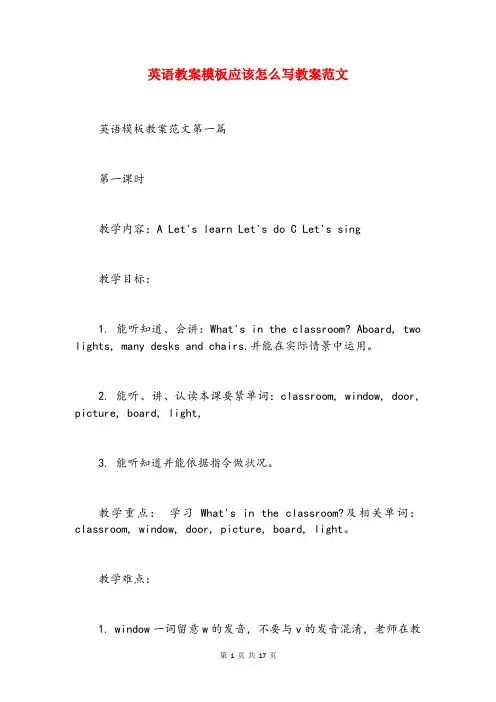 英语教案模板应该怎么写教案范文

英语模板教案范文第一篇

第一课时

教学内容：A Let's learn Let's do C Let's sing

教学目标：

1. 能听知道、会讲：What's in the classroom? Aboard, two lights, many desks and chairs.并能在实际情景中运用。

2. 能听、讲、认读本课要紧单词：classroom, window, door, picture, board, light,

3. 能听知道并能依据指令做状况。

教学重点： 学习 What's in the classroom?及相关单词：classroom, window, door, picture, board, light。

教学难点：

1. window 一词留意 w 的发音，不要与 v 的发音混淆，老师在教

第 1 页 共 17 页